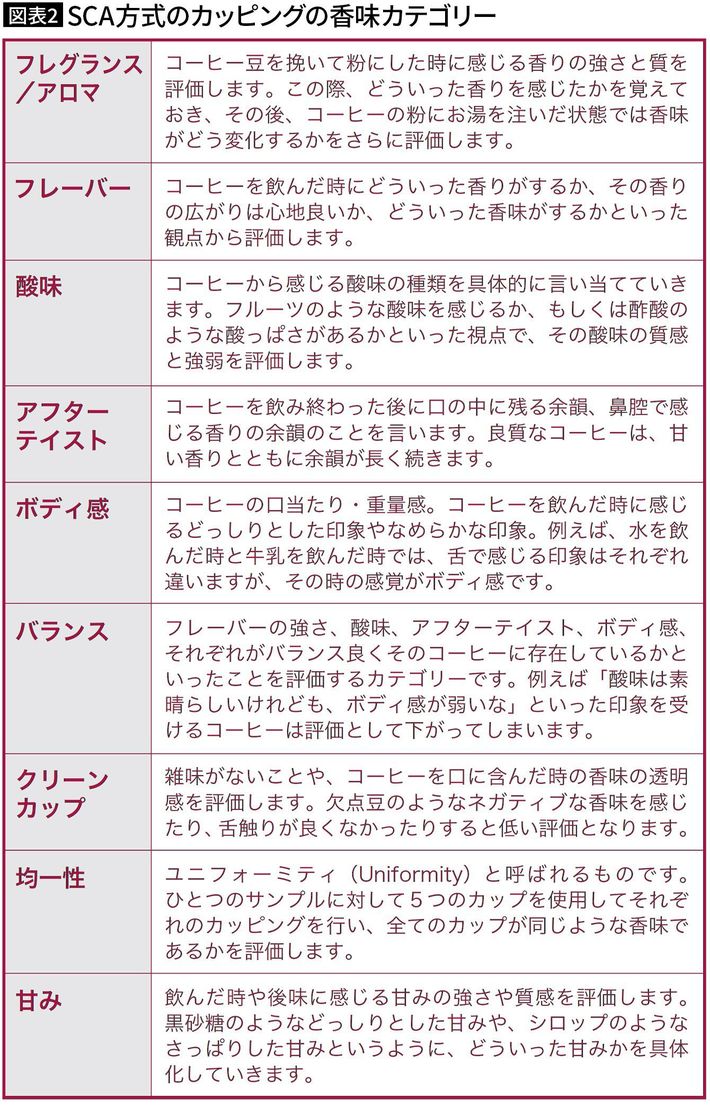 図表2 SCA方式のカッピングの香味カテゴリー

| | |
|---|---|
| フレグランス／アロマ | コーヒー豆を挽いて粉にした時に感じる香りの強さと質を評価します。この際、どういった香りを感じたかを覚えておき、その後、コーヒーの粉にお湯を注いだ状態では香味がどう変化するかをさらに評価します。 |
| フレーバー | コーヒーを飲んだ時にどういった香りがするか、その香りの広がりは心地良いか、どういった香味がするかといった観点から評価します。 |
| 酸味 | コーヒーから感じる酸味の種類を具体的に言い当てていきます。フルーツのような酸味を感じるか、もしくは酢酸のような酸っぱさがあるかといった視点で、その酸味の質感と強弱を評価します。 |
| アフターテイスト | コーヒーを飲み終わった後に口の中に残る余韻、鼻腔で感じる香りの余韻のことを言います。良質なコーヒーは、甘い香りとともに余韻が長く続きます。 |
| ボディ感 | コーヒーの口当たり・重量感。コーヒーを飲んだ時に感じるどっしりとした印象やなめらかな印象。例えば、水を飲んだ時と牛乳を飲んだ時では、舌で感じる印象はそれぞれ違いますが、その時の感覚がボディ感です。 |
| バランス | フレーバーの強さ、酸味、アフターテイスト、ボディ感、それぞれがバランス良くそのコーヒーに存在しているかといったことを評価するカテゴリーです。例えば「酸味は素晴らしいけれども、ボディ感が弱いな」といった印象を受けるコーヒーは評価として下がってしまいます。 |
| クリーンカップ | 雑味がないことや、コーヒーを口に含んだ時の香味の透明感を評価します。欠点豆のようなネガティブな香味を感じたり、舌触りが良くなかったりすると低い評価となります。 |
| 均一性 | ユニフォーミティ（Uniformity）と呼ばれるものです。ひとつのサンプルに対して５つのカップを使用してそれぞれのカッピングを行い、全てのカップが同じような香味であるかを評価します。 |
| 甘み | 飲んだ時や後味に感じる甘みの強さや質感を評価します。黒砂糖のようなどっしりとした甘みや、シロップのようなさっぱりした甘みというように、どういった甘みかを具体化していきます。 |